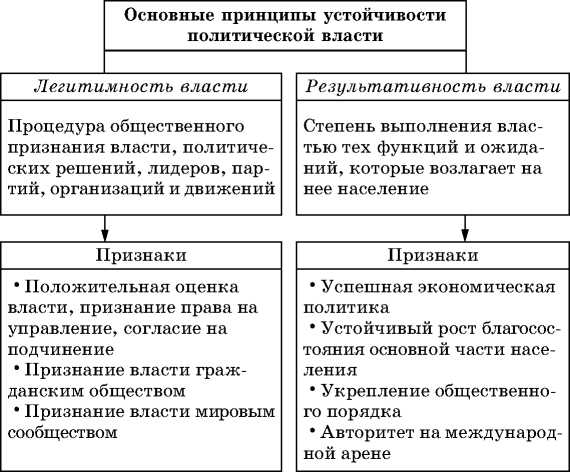 Основные принципы устойчивости политической власти

Легитимность власти

Процедура общественного признания власти, политических решений, лидеров, партий, организаций и движений

Признаки

• Положительная оценка власти, признание права на управление, согласие на подчинение
• Признание власти гражданским обществом
• Признание власти мировым сообществом

Результативность власти

Степень выполнения властью тех функций и ожиданий, которые возлагает на нее население

Признаки

• Успешная экономическая политика
• Устойчивый рост благосостояния основной части населения
• Укрепление общественного порядка
• Авторитет на международной арене